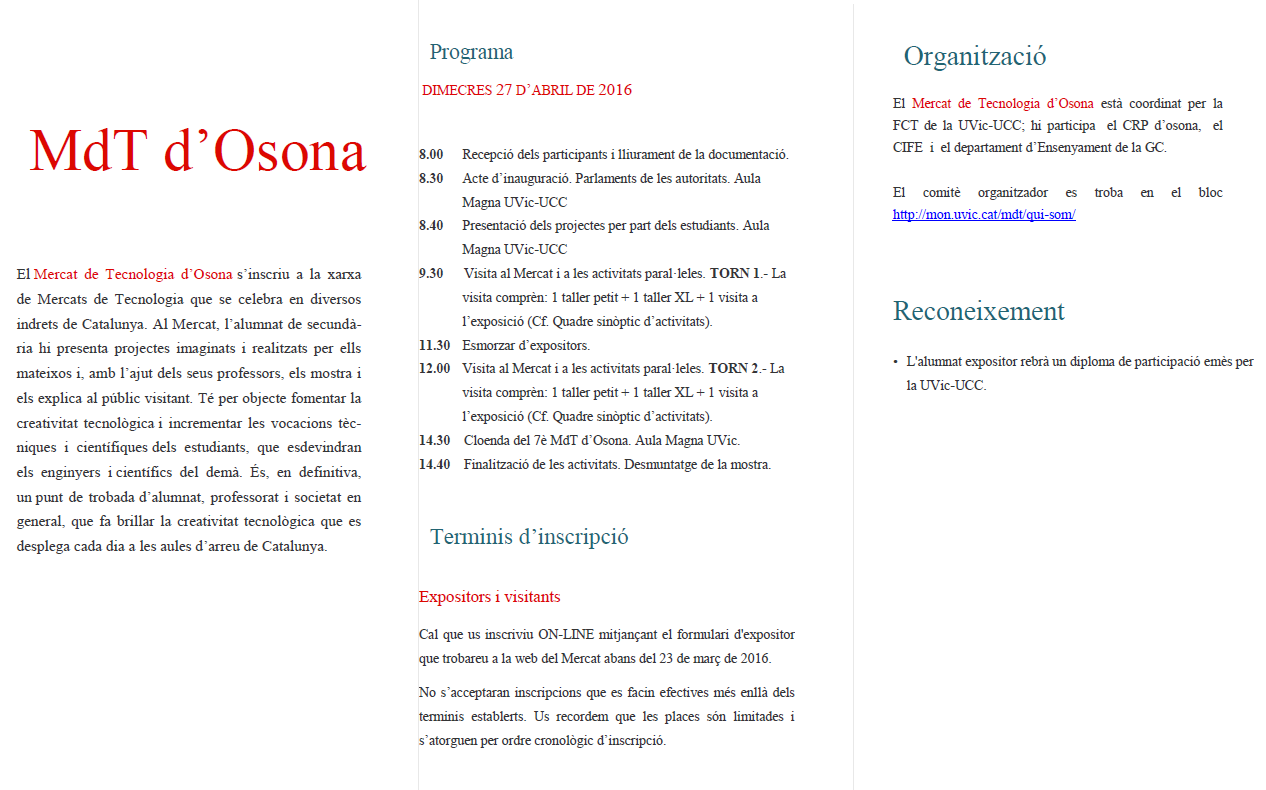 MdT d’Osona

El Mercat de Tecnologia d’Osona s’inscriu a la xarxa de Mercats de Tecnologia que se celebra en diversos indrets de Catalunya. Al Mercat, l’alumnat de secundària hi presenta projectes imaginats i realitzats per ells mateixos i, amb l’ajut dels seus professors, els mostra i els explica al públic visitant. Té per objecte fomentar la creativitat tecnològica i incrementar les vocacions tècniques i científiques dels estudiants, que esdevindran els enginyers i científics del demà. És, en definitiva, un punt de trobada d’alumnat, professorat i societat en general, que fa brillar la creativitat tecnològica que es desplega cada dia a les aules d’arreu de Catalunya.

Programa

DIMECRES 27 D’ABRIL DE 2016

8.00 Recepció dels participants i lliurament de la documentació.
8.30 Acte d’inauguració. Parlaments de les autoritats. Aula Magna UVic-UCC
8.40 Presentació dels projectes per part dels estudiants. Aula Magna UVic-UCC
9.30 Visita al Mercat i a les activitats paral·leles. TORN 1.- La visita comprèn: 1 taller petit + 1 taller XL + 1 visita a l’exposició (Cf. Quadre sinòptic d’activitats).
11.30 Esmorzar d’expositors.
12.00 Visita al Mercat i a les activitats paral·leles. TORN 2.- La visita comprèn: 1 taller petit + 1 taller XL + 1 visita a l’exposició (Cf. Quadre sinòptic d’activitats).
14.30 Cloenda del 7è MdT d’Osona. Aula Magna UVic.
14.40 Finalització de les activitats. Desmuntatge de la mostra.

Terminis d’inscripció

Expositors i visitants

Cal que us inscriviu ON-LINE mitjançant el formulari d'expositor que trobareu a la web del Mercat abans del 23 de març de 2016.

No s’acceptaran inscripcions que es facin efectives més enllà dels terminis establerts. Us recordem que les places són limitades i s’atorguen per ordre cronològic d’inscripció.

Organització

El Mercat de Tecnologia d’Osona està coordinat per la FCT de la UVic-UCC; hi participa el CRP d’osona, el CIFE i el departament d’Ensenyament de la GC.

El comitè organitzador es troba en el bloc http://mon.uvic.cat/mdt/qui-som/

Reconeixement

• L'alumnat expositor rebrà un diploma de participació emès per la UVic-UCC.